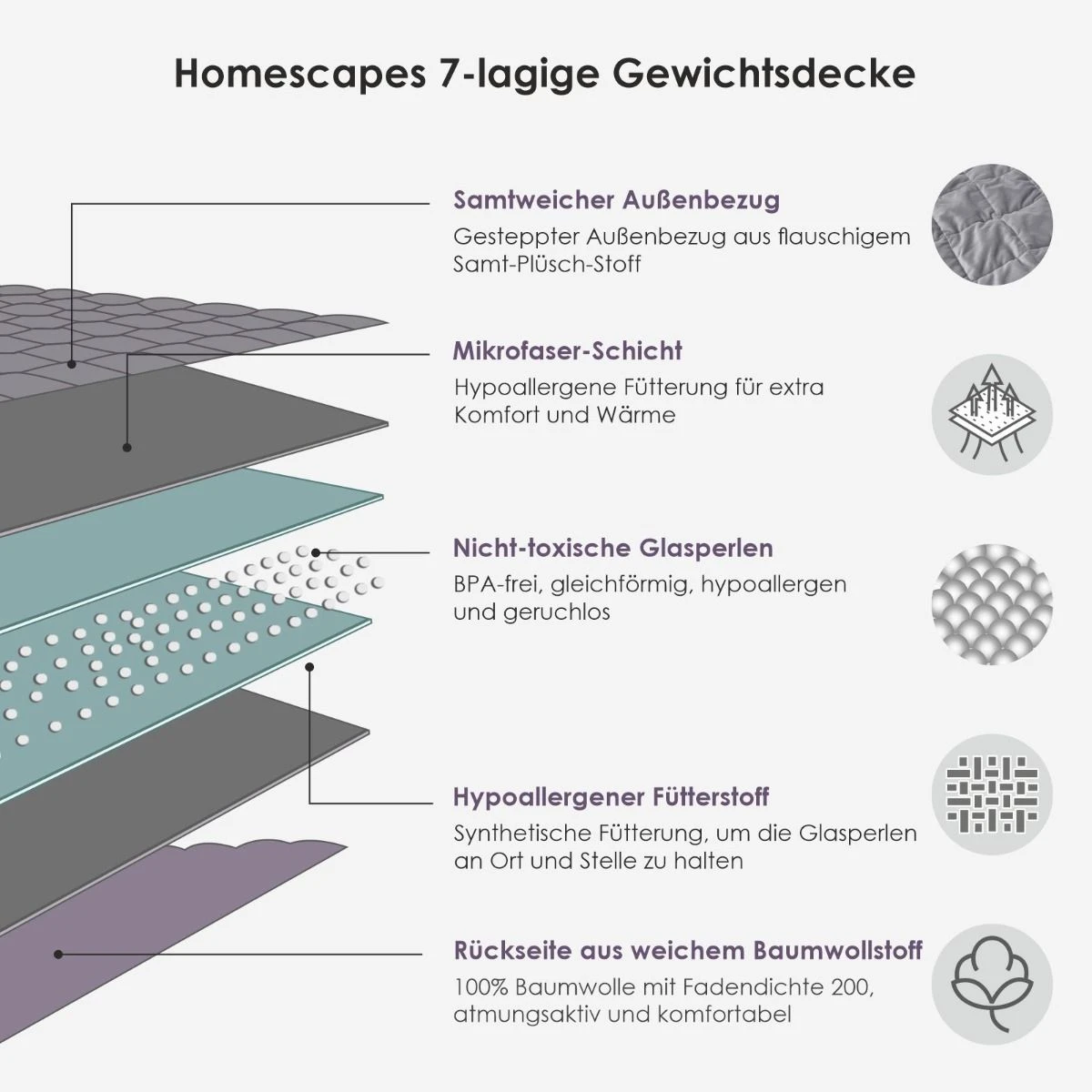 Homescapes 7-lagige Gewichtsdecke

Samtweicher Außenbezug
Gesteppter Außenbezug aus flauschigem Samt-Plüsch-Stoff

Mikrofaser-Schicht
Hypoallergene Fütterung für extra Komfort und Wärme

Nicht-toxische Glasperlen
BPA-frei, gleichförmig, hypoallergen und geruchlos

Hypoallergener Fütterstoff
Synthetische Fütterung, um die Glasperlen an Ort und Stelle zu halten

Rückseite aus weichem Baumwollstoff
100% Baumwolle mit Fadendichte 200, atmungsaktiv und komfortabel